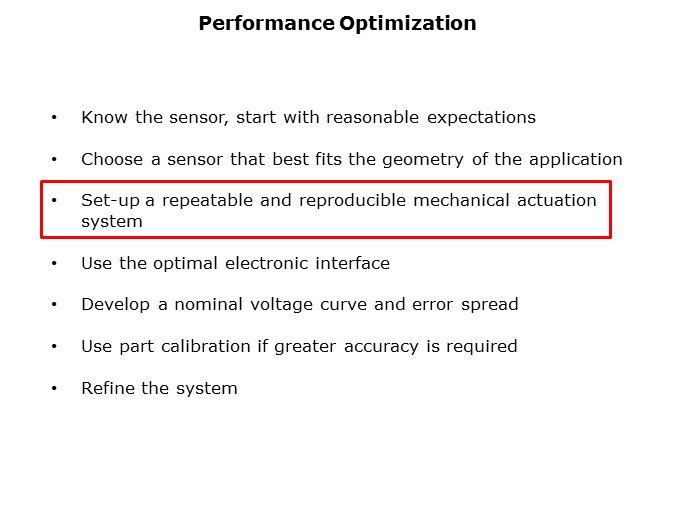 Performance Optimization

• Know the sensor, start with reasonable expectations
• Choose a sensor that best fits the geometry of the application
• Set-up a repeatable and reproducible mechanical actuation system
• Use the optimal electronic interface
• Develop a nominal voltage curve and error spread
• Use part calibration if greater accuracy is required
• Refine the system